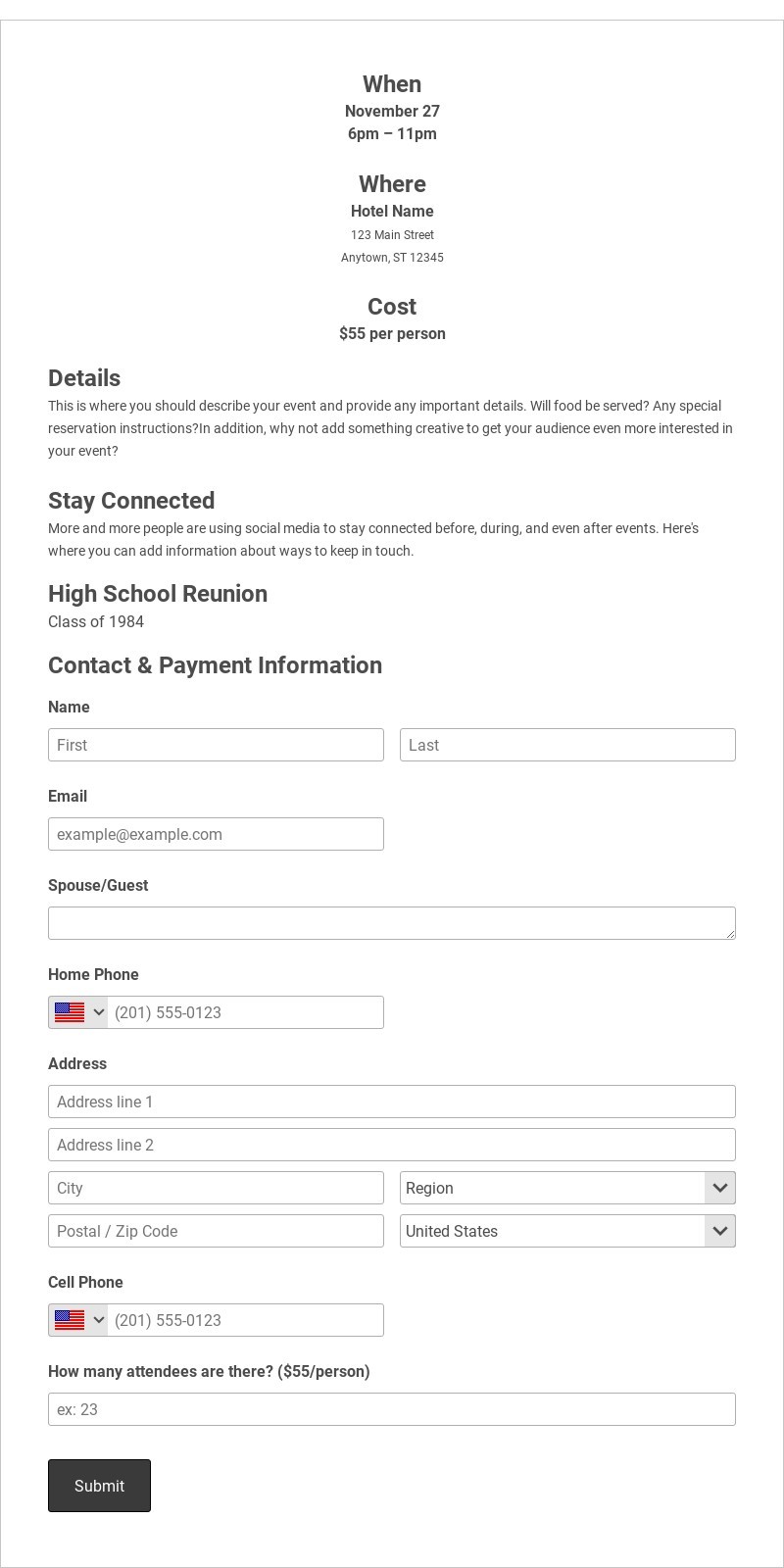 When
November 27
6pm – 11pm

Where
Hotel Name
123 Main Street
Anytown, ST 12345

Cost
$55 per person

Details
This is where you should describe your event and provide any important details. Will food be served? Any special reservation instructions?In addition, why not add something creative to get your audience even more interested in your event?

Stay Connected
More and more people are using social media to stay connected before, during, and even after events. Here's where you can add information about ways to keep in touch.

High School Reunion
Class of 1984

Contact & Payment Information

Name
First
Last

Email
example@example.com

Spouse/Guest

Home Phone
(201) 555-0123

Address
Address line 1
Address line 2
City
Region
Postal / Zip Code
United States

Cell Phone
(201) 555-0123

How many attendees are there? ($55/person)
ex: 23

Submit